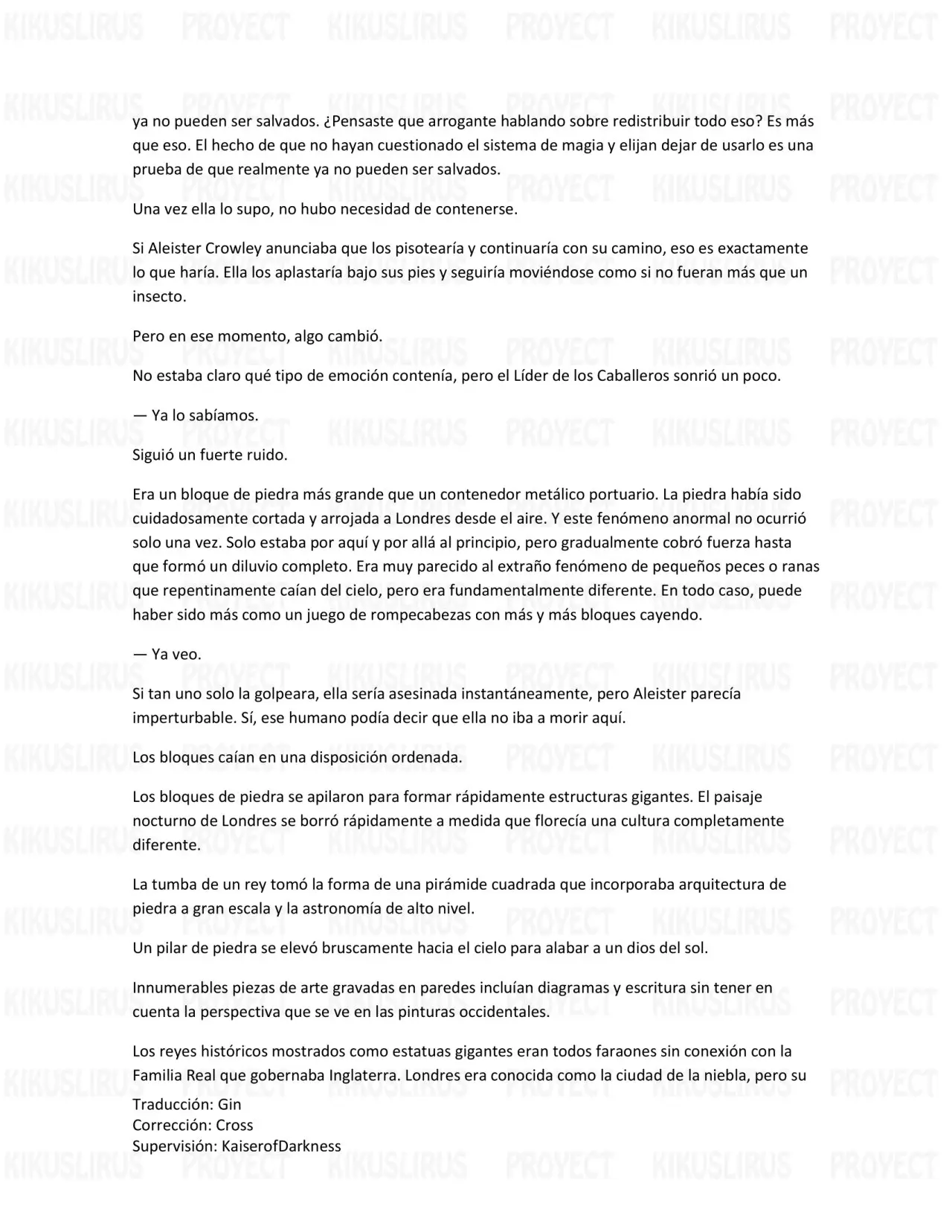 KIKUSLIRUS PROYECT

ya no pueden ser salvados. ¿Pensaste que arrogante hablando sobre redistribuir todo eso? Es más que eso. El hecho de que no hayan cuestionado el sistema de magia y elijan dejar de usarlo es una prueba de que realmente ya no pueden ser salvados.

Una vez ella lo supo, no hubo necesidad de contenerse.

Si Aleister Crowley anunciaba que los pisotearía y continuaría con su camino, eso es exactamente lo que haría. Ella los aplastaría bajo sus pies y seguiría moviéndose como si no fueran más que un insecto.

Pero en ese momento, algo cambió.

No estaba claro qué tipo de emoción contenía, pero el Líder de los Caballeros sonrió un poco.

— Ya lo sabíamos.

Siguió un fuerte ruido.

Era un bloque de piedra más grande que un contenedor metálico portuario. La piedra había sido cuidadosamente cortada y arrojada a Londres desde el aire. Y este fenómeno anormal no ocurrió solo una vez. Solo estaba por aquí y por allá al principio, pero gradualmente cobró fuerza hasta que formó un diluvio completo. Era muy parecido al extraño fenómeno de pequeños peces o ranas que repentinamente caían del cielo, pero era fundamentalmente diferente. En todo caso, puede haber sido más como un juego de rompecabezas con más y más bloques cayendo.

— Ya veo.

Si tan uno solo la golpeara, ella sería asesinada instantáneamente, pero Aleister parecía imperturbable. Sí, ese humano podía decir que ella no iba a morir aquí.

Los bloques caían en una disposición ordenada.

Los bloques de piedra se apilaron para formar rápidamente estructuras gigantes. El paisaje nocturno de Londres se borró rápidamente a medida que florecía una cultura completamente diferente.

La tumba de un rey tomó la forma de una pirámide cuadrada que incorporaba arquitectura de piedra a gran escala y la astronomía de alto nivel.

Un pilar de piedra se elevó bruscamente hacia el cielo para alabar a un dios del sol.

Innumerables piezas de arte gravadas en paredes incluían diagramas y escritura sin tener en cuenta la perspectiva que se ve en las pinturas occidentales.

Los reyes históricos mostrados como estatuas gigantes eran todos faraones sin conexión con la Familia Real que gobernaba Inglaterra. Londres era conocida como la ciudad de la niebla, pero su

Traducción: Gin
Corrección: Cross
Supervisión: KaiserofDarkness